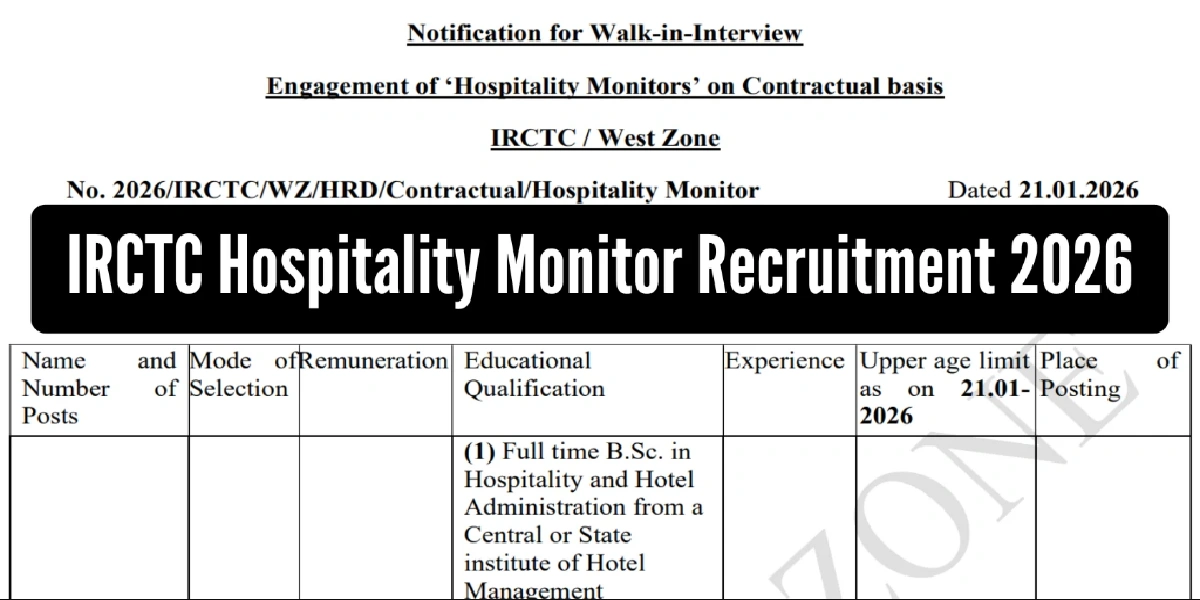 Notification for Walk-in-Interview

Engagement of 'Hospitality Monitors' on Contractual basis

IRCTC / West Zone

No. 2026/IRCTC/WZ/HRD/Contractual/Hospitality Monitor Dated 21.01.2026

IRCTC Hospitality Monitor Recruitment 2026

| Name and Number of Posts | Mode of Selection | Remuneration | Educational Qualification | Experience | Upper age limit as on 21.01-2026 | Place of Posting |
|---|---|---|---|---|---|---|
| | | | (1) Full time B.Sc. in Hospitality and Hotel Administration from a Central or State institute of Hotel Management | | | |

ZONE